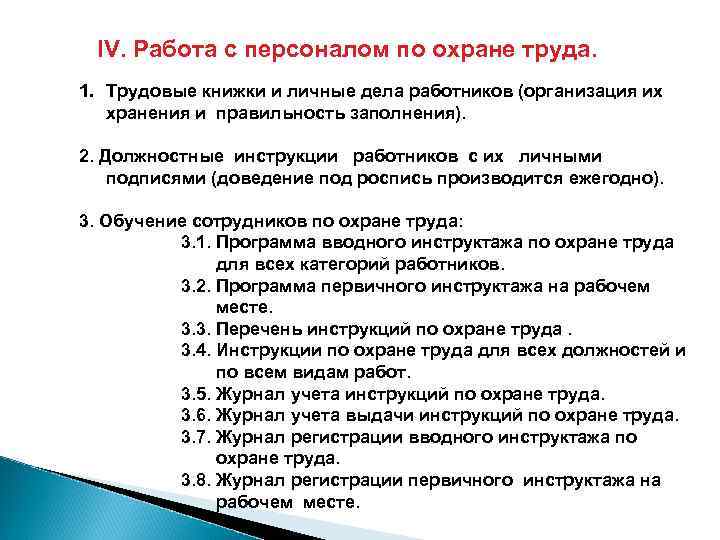 IV. Работа с персоналом по охране труда.

1. Трудовые книжки и личные дела работников (организация их хранения и правильность заполнения).

2. Должностные инструкции работников с их личными подписями (доведение под роспись производится ежегодно).

3. Обучение сотрудников по охране труда:
3.1. Программа вводного инструктажа по охране труда для всех категорий работников.
3.2. Программа первичного инструктажа на рабочем месте.
3.3. Перечень инструкций по охране труда .
3.4. Инструкции по охране труда для всех должностей и по всем видам работ.
3.5. Журнал учета инструкций по охране труда.
3.6. Журнал учета выдачи инструкций по охране труда.
3.7. Журнал регистрации вводного инструктажа по охране труда.
3.8. Журнал регистрации первичного инструктажа на рабочем месте.